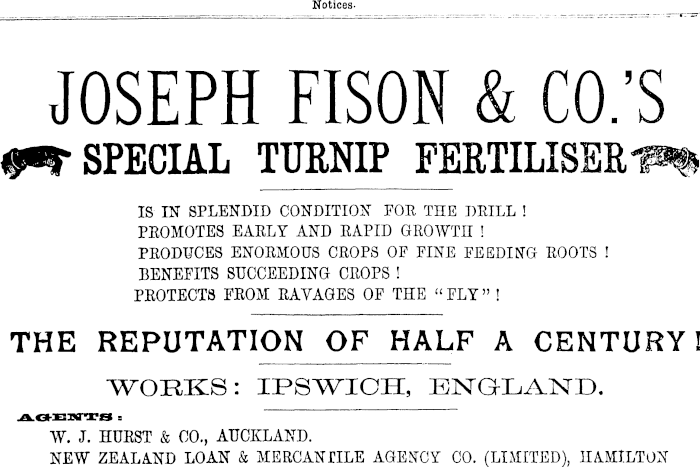 Notices.

JOSEPH FISON & CO.'S

SPECIAL TURNIP FERTILISER

IS IN SPLENDID CONDITION FOR THE DRILL!
PROMOTES EARLY AND RAPID GROWTH!
PRODUCES ENORMOUS CROPS OF FINE FEEDING ROOTS!
BENEFITS SUCCEEDING CROPS!
PROTECTS FROM RAVAGES OF THE "FLY"!

THE REPUTATION OF HALF A CENTURY!

WORKS: IPSWICH, ENGLAND.

AGENTS:
W. J. HURST & CO., AUCKLAND.
NEW ZEALAND LOAN & MERCANTILE AGENCY CO. (LIMITED), HAMILTON